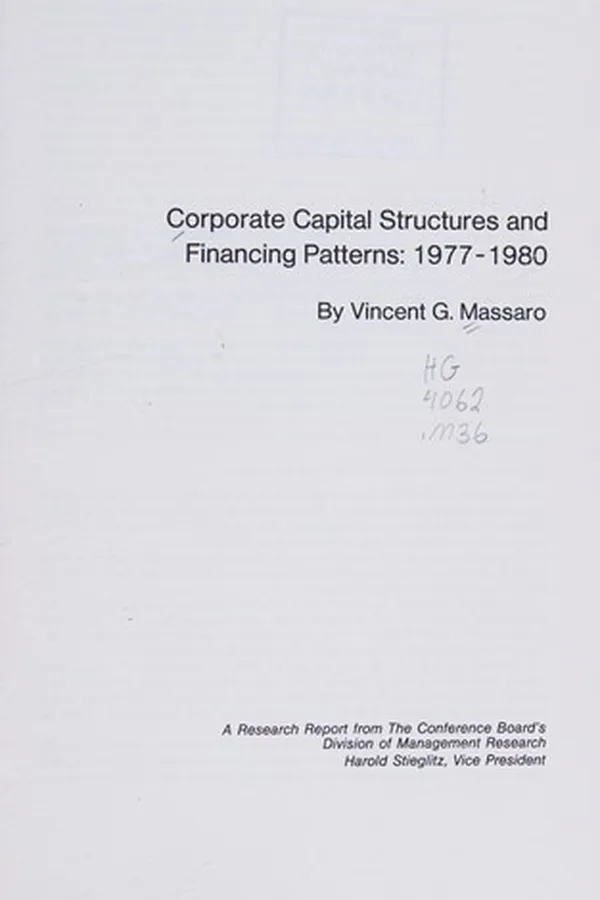 Corporate Capital Structures and Financing Patterns: 1977-1980

By Vincent G. Massaro

HG
4062
.M36

A Research Report from The Conference Board's
Division of Management Research
Harold Stieglitz, Vice President